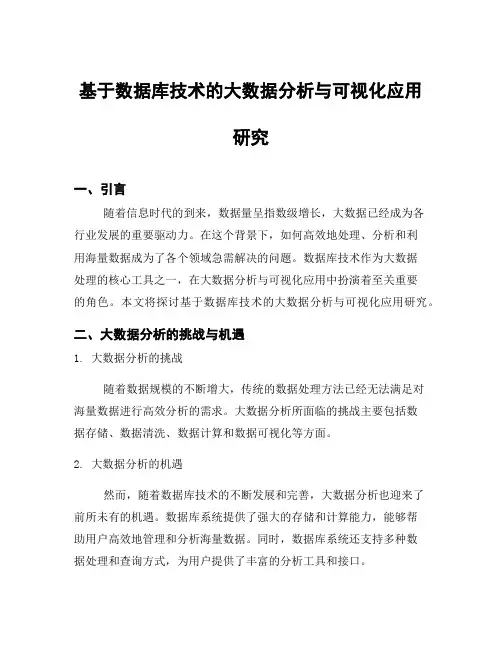 基于数据库技术的大数据分析与可视化应用研究

一、引言

随着信息时代的到来，数据量呈指数级增长，大数据已经成为各行业发展的重要驱动力。在这个背景下，如何高效地处理、分析和利用海量数据成为了各个领域急需解决的问题。数据库技术作为大数据处理的核心工具之一，在大数据分析与可视化应用中扮演着至关重要的角色。本文将探讨基于数据库技术的大数据分析与可视化应用研究。

二、大数据分析的挑战与机遇

1. 大数据分析的挑战

随着数据规模的不断增大，传统的数据处理方法已经无法满足对海量数据进行高效分析的需求。大数据分析所面临的挑战主要包括数据存储、数据清洗、数据计算和数据可视化等方面。

2. 大数据分析的机遇

然而，随着数据库技术的不断发展和完善，大数据分析也迎来了前所未有的机遇。数据库系统提供了强大的存储和计算能力，能够帮助用户高效地管理和分析海量数据。同时，数据库系统还支持多种数据处理和查询方式，为用户提供了丰富的分析工具和接口。